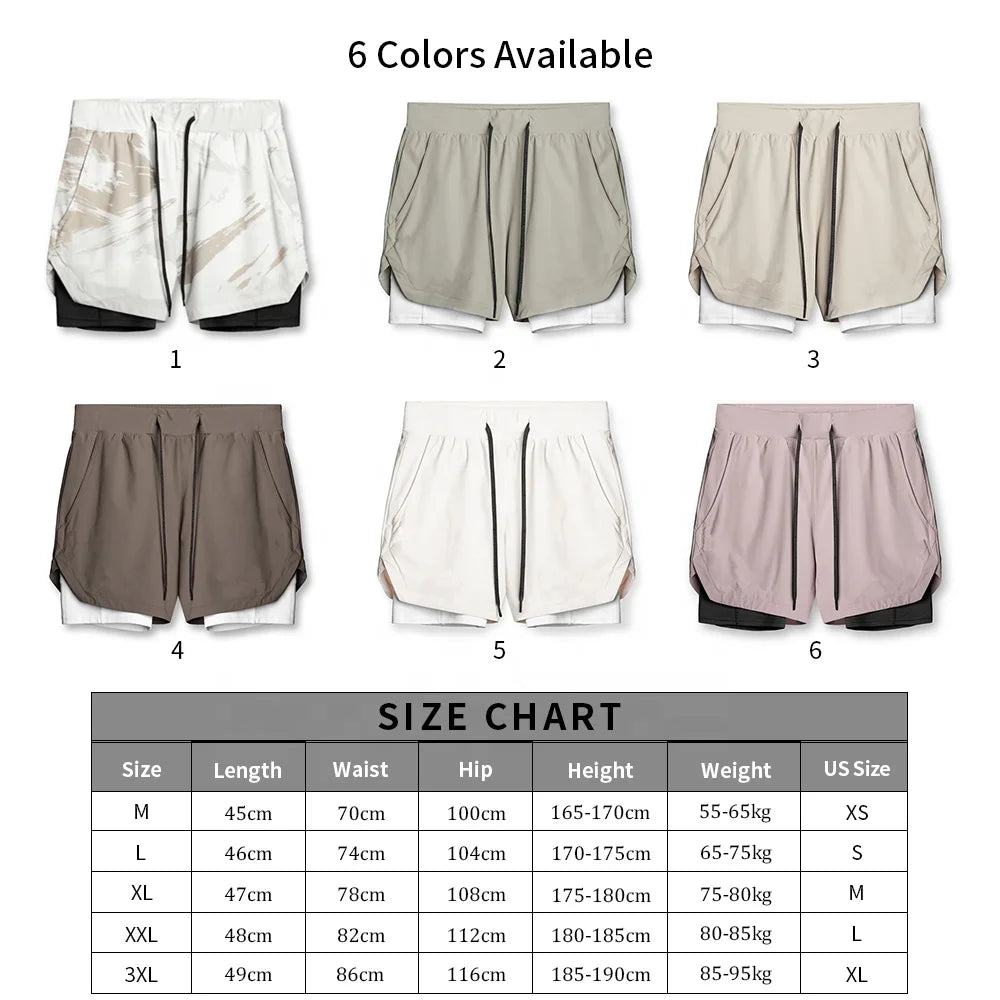 6 Colors Available

1

2

3

4

5

6

SIZE CHART

| Size | Length | Waist | Hip | Height | Weight | US Size |
|---|---|---|---|---|---|---|
| M | 45cm | 70cm | 100cm | 165-170cm | 55-65kg | XS |
| L | 46cm | 74cm | 104cm | 170-175cm | 65-75kg | S |
| XL | 47cm | 78cm | 108cm | 175-180cm | 75-80kg | M |
| XXL | 48cm | 82cm | 112cm | 180-185cm | 80-85kg | L |
| 3XL | 49cm | 86cm | 116cm | 185-190cm | 85-95kg | XL |